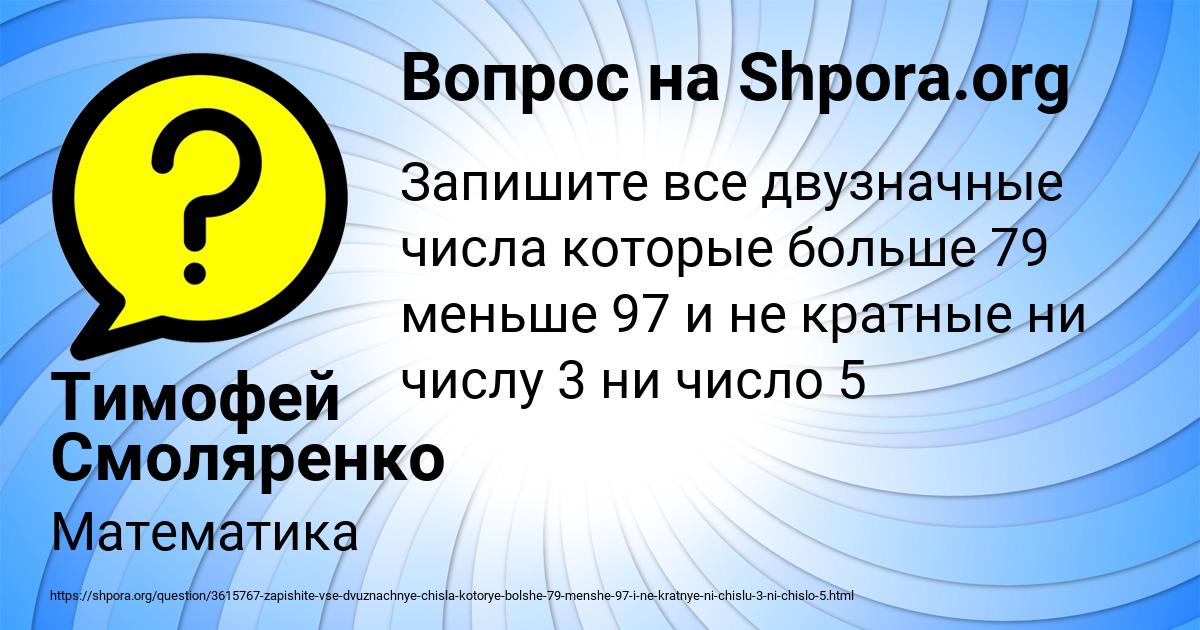 Вопрос на Shpora.org

Запишите все двузначные числа которые больше 79 меньше 97 и не кратные ни числу 3 ни число 5

Тимофей Смоляренко

Математика

https://shpora.org/question/3615767-zapishite-vse-dvuznachnye-chisla-kotorye-bolshe-79-menshe-97-i-ne-kratnye-ni-chislu-3-ni-chislo-5.html